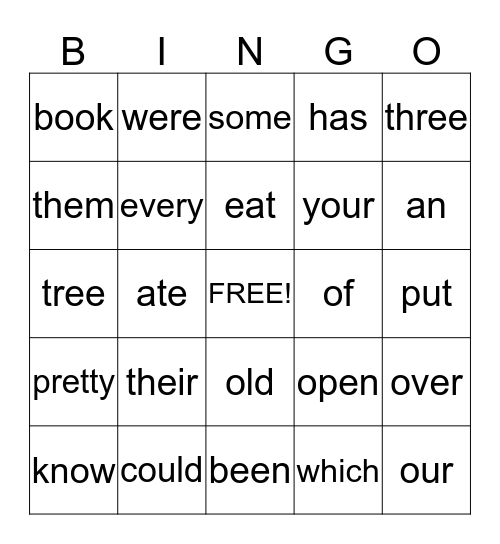 | B | I | N | G | O |
|---|---|---|---|---|
| book | were | some | has | three |
| them | every | eat | your | an |
| tree | ate | FREE! | of | put |
| pretty | their | old | open | over |
| know | could | been | which | our |